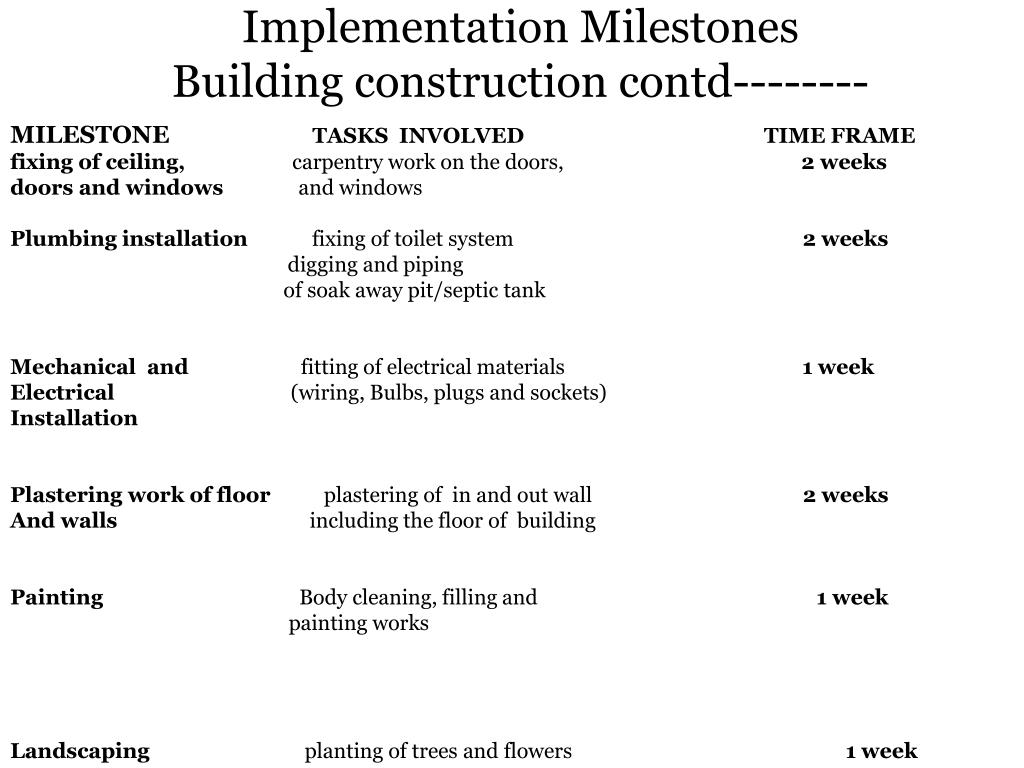 Implementation Milestones
Building construction contd--------

| MILESTONE | TASKS INVOLVED | TIME FRAME |
|---|---|---|
| fixing of ceiling, doors and windows | carpentry work on the doors, and windows | 2 weeks |
| Plumbing installation | fixing of toilet system digging and piping of soak away pit/septic tank | 2 weeks |
| Mechanical and Electrical Installation | fitting of electrical materials (wiring, Bulbs, plugs and sockets) | 1 week |
| Plastering work of floor And walls | plastering of in and out wall including the floor of building | 2 weeks |
| Painting | Body cleaning, filling and painting works | 1 week |
| Landscaping | planting of trees and flowers | 1 week |